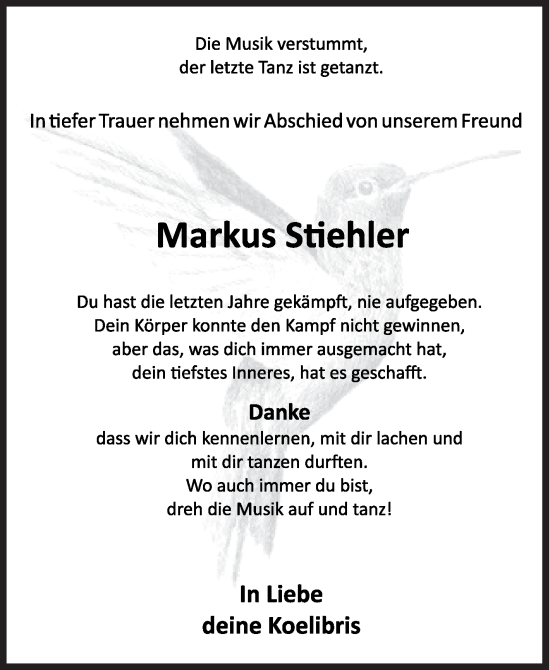 Die Musik verstummt,
der letzte Tanz ist getanzt.

In tiefer Trauer nehmen wir Abschied von unserem Freund

Markus Stiehler

Du hast die letzten Jahre gekämpft, nie aufgegeben.
Dein Körper konnte den Kampf nicht gewinnen,
aber das, was dich immer ausgemacht hat,
dein tiefstes Inneres, hat es geschafft.

Danke
dass wir dich kennenlernen, mit dir lachen und
mit dir tanzen durften.
Wo auch immer du bist,
dreh die Musik auf und tanz!

In Liebe
deine Koelibris